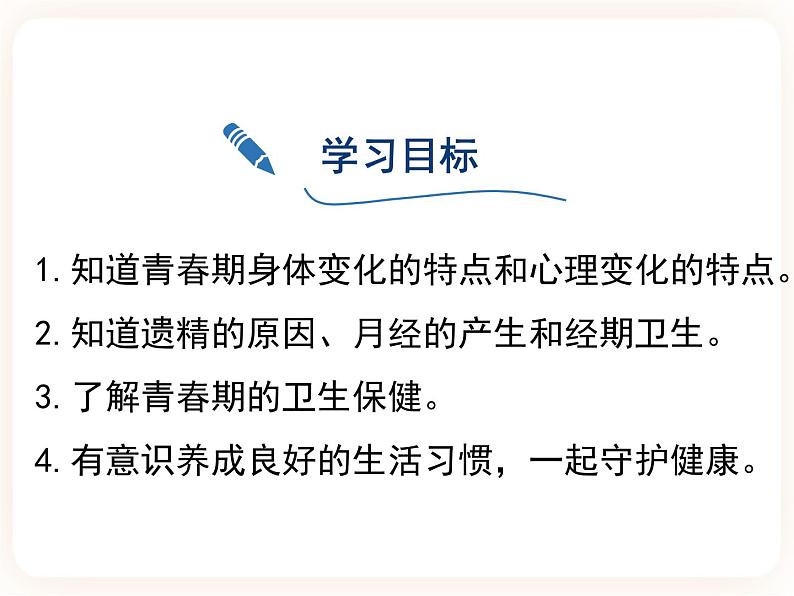 学习目标

1. 知道青春期身体变化的特点和心理变化的特点。

2. 知道遗精的原因、月经的产生和经期卫生。

3. 了解青春期的卫生保健。

4. 有意识养成良好的生活习惯，一起守护健康。